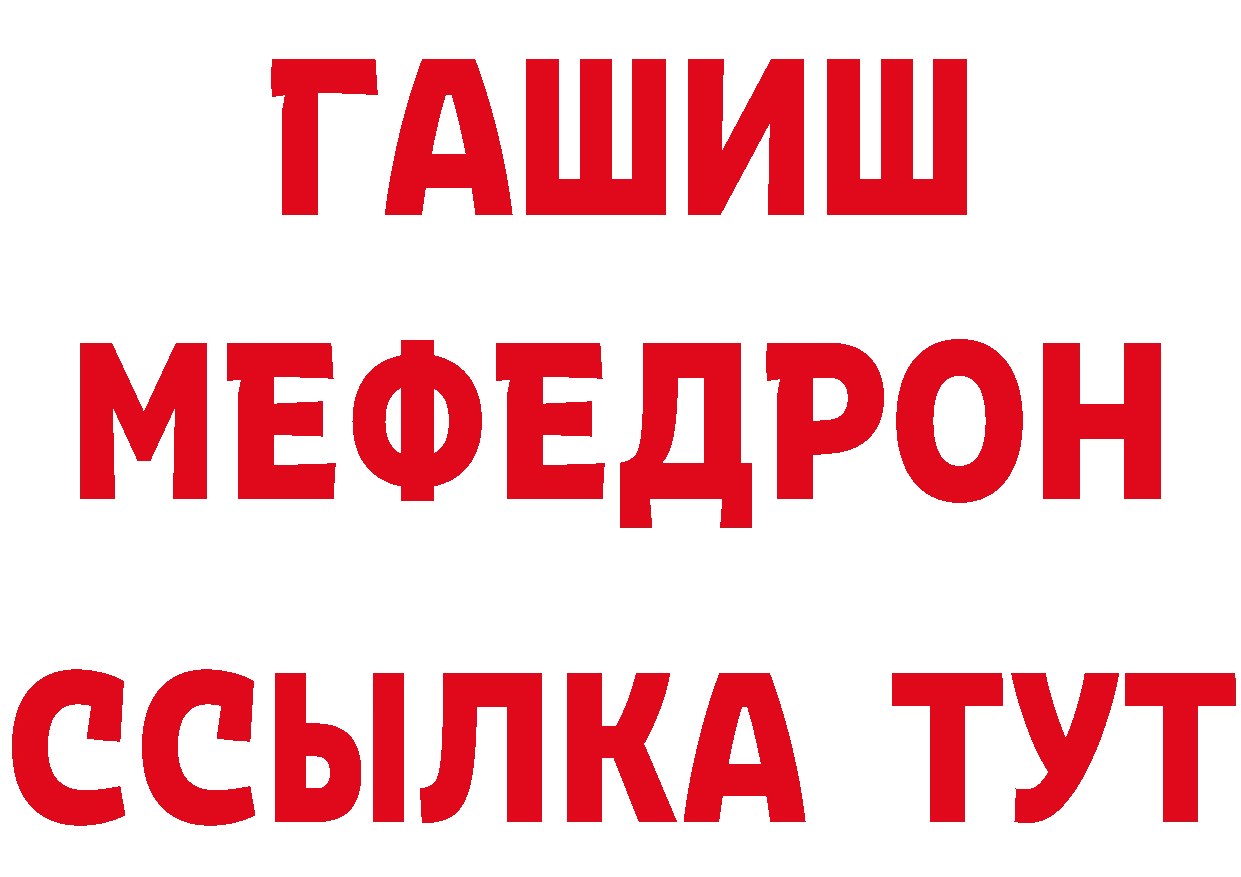 ГАШИШ
МЕФЕДРОН
ССЫЛКА ТУТ